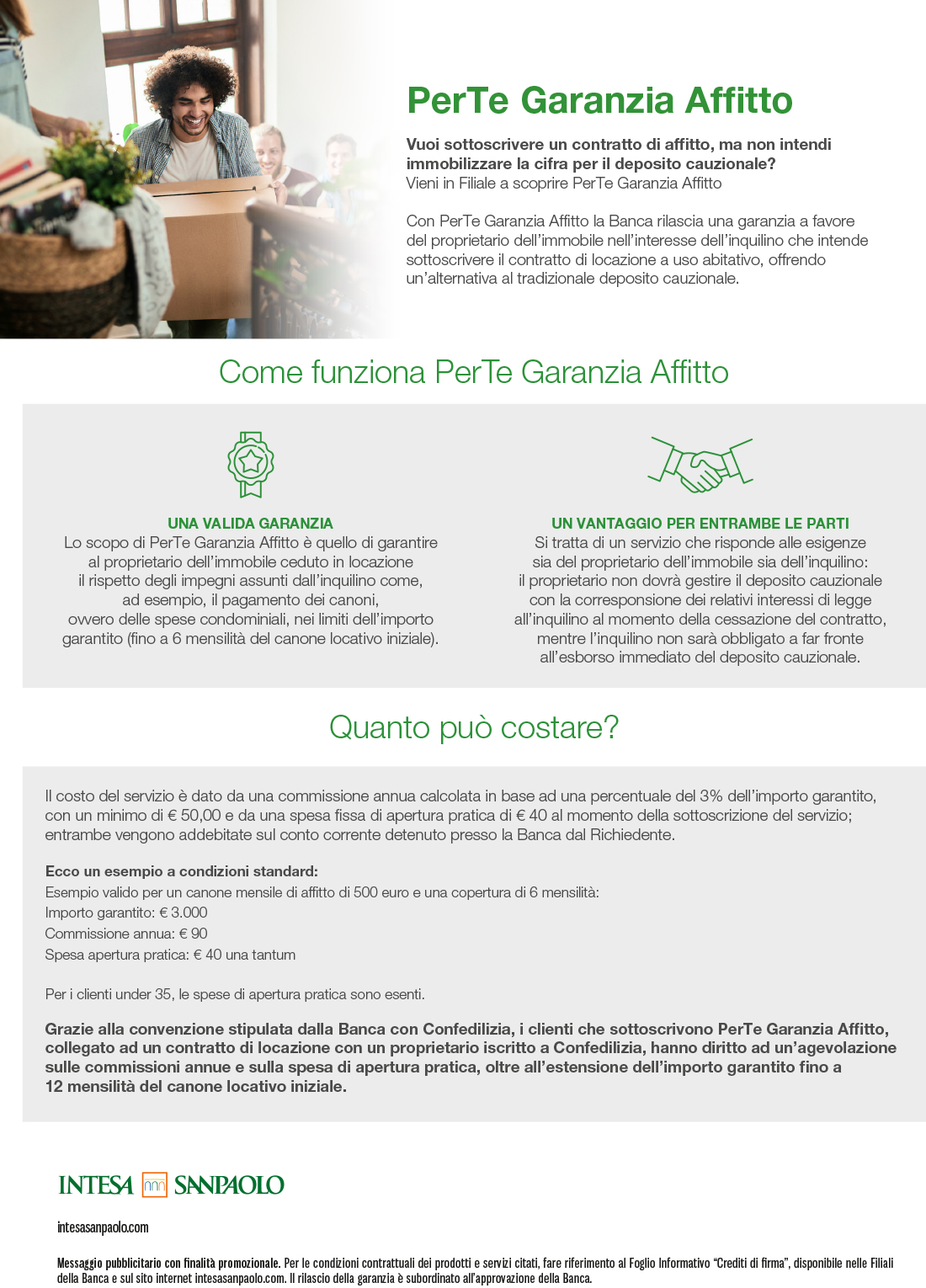 PerTe Garanzia Affitto

Vuoi sottoscrivere un contratto di affitto, ma non intendi immobilizzare la cifra per il deposito cauzionale?
Vieni in Filiale a scoprire PerTe Garanzia Affitto

Con PerTe Garanzia Affitto la Banca rilascia una garanzia a favore del proprietario dell'immobile nell'interesse dell'inquilino che intende sottoscrivere il contratto di locazione a uso abitativo, offrendo un'alternativa al tradizionale deposito cauzionale.

Come funziona PerTe Garanzia Affitto

UNA VALIDA GARANZIA
Lo scopo di PerTe Garanzia Affitto è quello di garantire al proprietario dell'immobile ceduto in locazione il rispetto degli impegni assunti dall'inquilino come, ad esempio, il pagamento dei canoni, ovvero delle spese condominiali, nei limiti dell'importo garantito (fino a 6 mensilità del canone locativo iniziale).

UN VANTAGGIO PER ENTRAMBE LE PARTI
Si tratta di un servizio che risponde alle esigenze sia del proprietario dell'immobile sia dell'inquilino: il proprietario non dovrà gestire il deposito cauzionale con la corresponsione dei relativi interessi di legge all'inquilino al momento della cessazione del contratto, mentre l'inquilino non sarà obbligato a far fronte all'esborso immediato del deposito cauzionale.

Quanto può costare?

Il costo del servizio è dato da una commissione annua calcolata in base ad una percentuale del 3% dell'importo garantito, con un minimo di € 50,00 e da una spesa fissa di apertura pratica di € 40 al momento della sottoscrizione del servizio; entrambe vengono addebitate sul conto corrente detenuto presso la Banca dal Richiedente.

Ecco un esempio a condizioni standard:
Esempio valido per un canone mensile di affitto di 500 euro e una copertura di 6 mensilità:
Importo garantito: € 3.000
Commissione annua: € 90
Spesa apertura pratica: € 40 una tantum

Per i clienti under 35, le spese di apertura pratica sono esenti.

Grazie alla convenzione stipulata dalla Banca con Confedilizia, i clienti che sottoscrivono PerTe Garanzia Affitto, collegato ad un contratto di locazione con un proprietario iscritto a Confedilizia, hanno diritto ad un'agevolazione sulle commissioni annue e sulla spesa di apertura pratica, oltre all'estensione dell'importo garantito fino a 12 mensilità del canone locativo iniziale.

INTESA SANPAOLO

intesasanpaolo.com

Messaggio pubblicitario con finalità promozionale. Per le condizioni contrattuali dei prodotti e servizi citati, fare riferimento al Foglio Informativo "Crediti di firma", disponibile nelle Filiali della Banca e sul sito internet intesasanpaolo.com. Il rilascio della garanzia è subordinato all'approvazione della Banca.